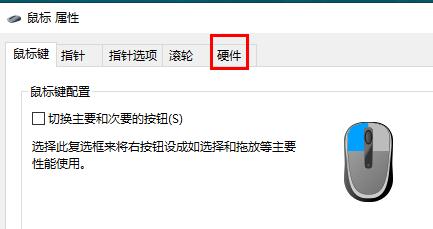 鼠标 属性

鼠标键 指针 指针选项 滚轮 硬件

鼠标键配置

切换主要和次要的按钮(S)

选择此复选框来将右按钮设成如选择和拖放等主要性能使用。